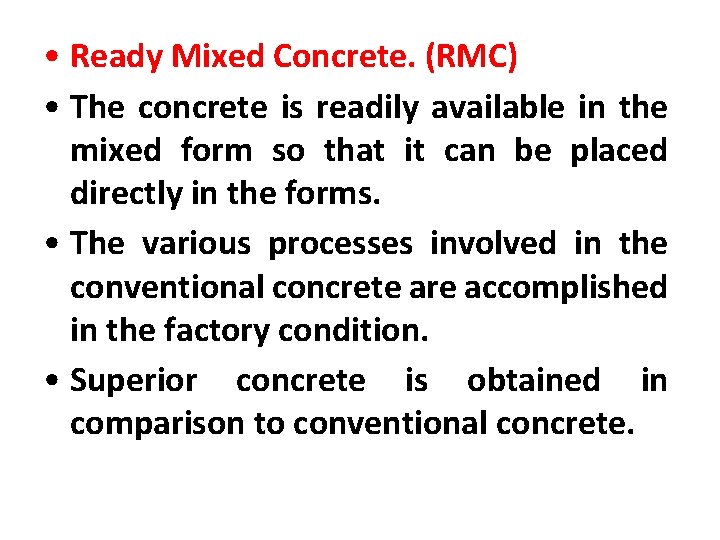 • Ready Mixed Concrete. (RMC)
• The concrete is readily available in the mixed form so that it can be placed directly in the forms.
• The various processes involved in the conventional concrete are accomplished in the factory condition.
• Superior concrete is obtained in comparison to conventional concrete.